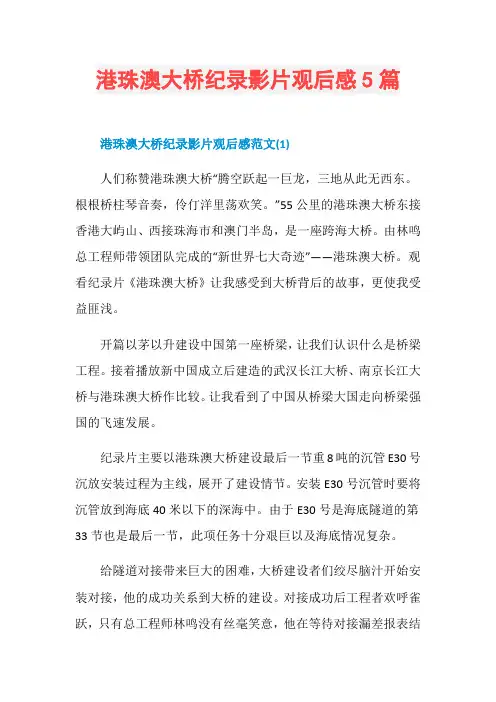 港珠澳大桥纪录影片观后感5篇

港珠澳大桥纪录影片观后感范文(1)

人们称赞港珠澳大桥“腾空跃起一巨龙，三地从此无西东。根根桥柱琴音奏，伶仃洋里荡欢笑。”55公里的港珠澳大桥东接香港大屿山、西接珠海市和澳门半岛，是一座跨海大桥。由林鸣总工程师带领团队完成的“新世界七大奇迹”——港珠澳大桥。观看纪录片《港珠澳大桥》让我感受到大桥背后的故事，更使我受益匪浅。

开篇以茅以升建设中国第一座桥梁，让我们认识什么是桥梁工程。接着播放新中国成立后建造的武汉长江大桥、南京长江大桥与港珠澳大桥作比较。让我看到了中国从桥梁大国走向桥梁强国的飞速发展。

纪录片主要以港珠澳大桥建设最后一节重8吨的沉管E30号沉放安装过程为主线，展开了建设情节。安装E30号沉管时要将沉管放到海底40米以下的深海中。由于E30号是海底隧道的第33节也是最后一节，此项任务十分艰巨以及海底情况复杂。

给隧道对接带来巨大的困难，大桥建设者们绞尽脑汁开始安装对接，他的成功关系到大桥的建设。对接成功后工程者欢呼雀跃，只有总工程师林鸣没有丝毫笑意，他在等待对接漏差报表结